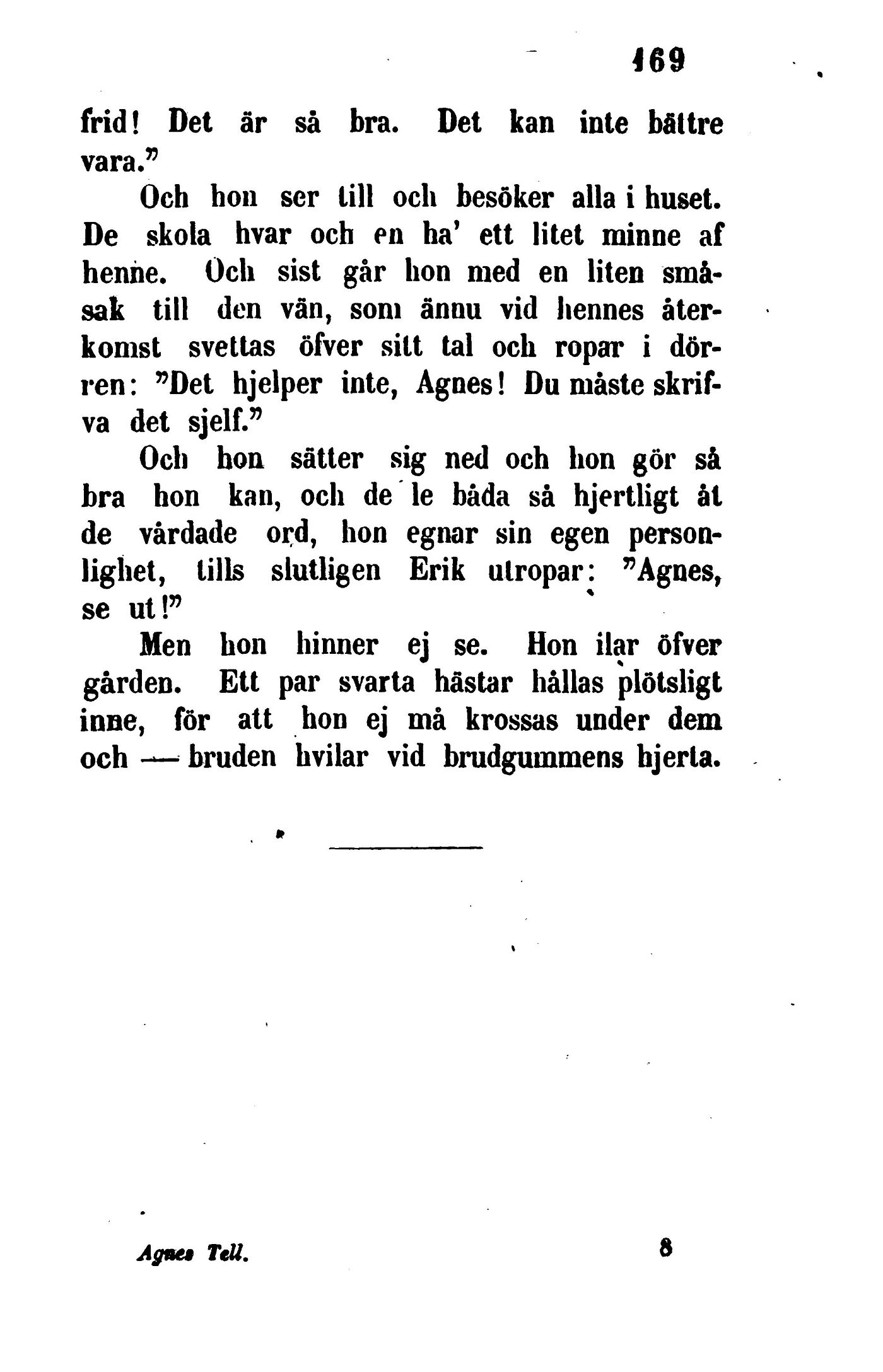 169

frid! Det är så bra. Det kan inte bättre vara."

Och hon ser till och besöker alla i huset. De skola hvar och en ha' ett litet minne af henne. Och sist går hon med en liten småsak till den vän, som ännu vid hennes återkomst svettas öfver sitt tal och ropar i dörren: "Det hjelper inte, Agnes! Du måste skrifva det sjelf."

Och hon sätter sig ned och hon gör så bra hon kan, och de le båda så hjertligt åt de vårdade ord, hon egnar sin egen personlighet, tills slutligen Erik utropar: "Agnes, se ut!"

Men hon hinner ej se. Hon ilar öfver gården. Ett par svarta hästar hållas plötsligt inne, för att hon ej må krossas under dem och — bruden hvilar vid brudgummens hjerta.

Agnes Tell. 8